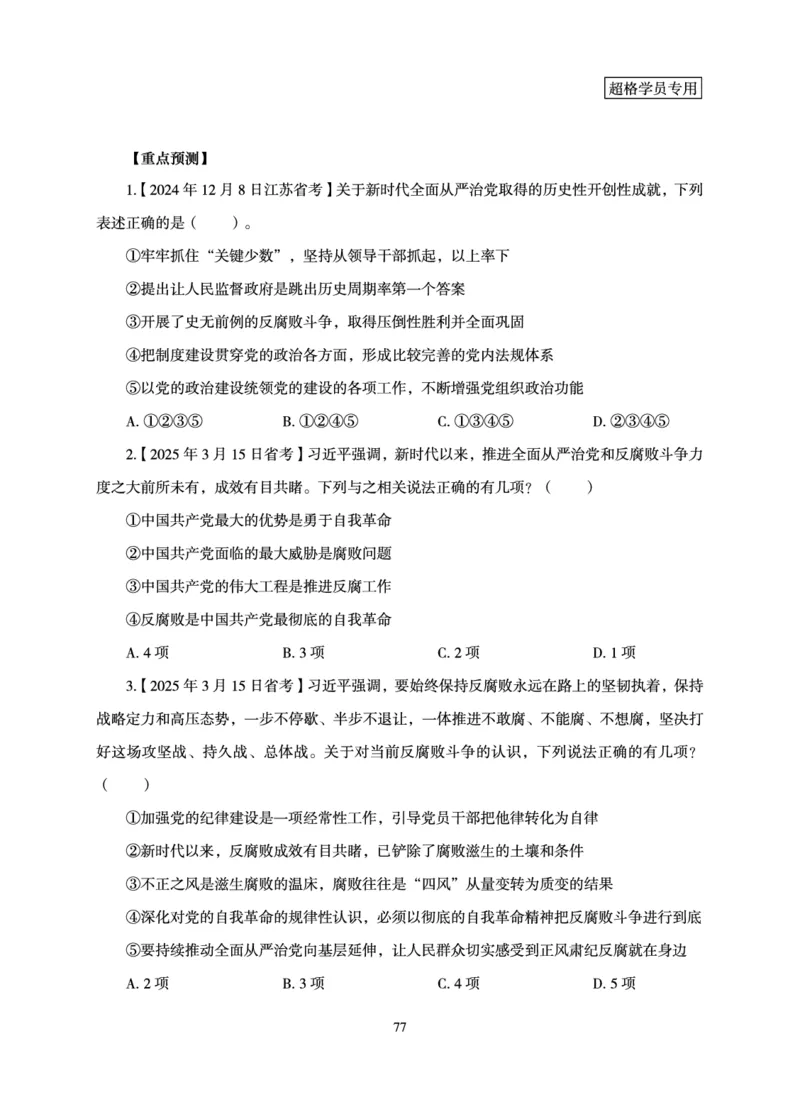 超格学员专用

【重点预测】

1.【2024 年 12 月 8 日江苏省考】关于新时代全面从严治党取得的历史性开创性成就，下列表述正确的是（　　）。

①牢牢抓住“关键少数”，坚持从领导干部抓起，以上率下

②提出让人民监督政府是跳出历史周期率第一个答案

③开展了史无前例的反腐败斗争，取得压倒性胜利并全面巩固

④把制度建设贯穿党的政治各方面，形成比较完善的党内法规体系

⑤以党的政治建设统领党的建设的各项工作，不断增强党组织政治功能

A. ①②③⑤　　B. ①②④⑤　　C. ①③④⑤　　D. ②③④⑤

2.【2025 年 3 月 15 日省考】习近平强调，新时代以来，推进全面从严治党和反腐败斗争力度之大前所未有，成效有目共睹。下列与之相关说法正确的有几项？（　　）

①中国共产党最大的优势是勇于自我革命

②中国共产党面临的最大威胁是腐败问题

③中国共产党的伟大工程是推进反腐工作

④反腐败是中国共产党最彻底的自我革命

A. 4 项　　B. 3 项　　C. 2 项　　D. 1 项

3.【2025 年 3 月 15 日省考】习近平强调，要始终保持反腐败永远在路上的坚韧执着，保持战略定力和高压态势，一步不停歇、半步不退让，一体推进不敢腐、不能腐、不想腐，坚决打好这场攻坚战、持久战、总体战。关于对当前反腐败斗争的认识，下列说法正确的有几项？（　　）

①加强党的纪律建设是一项经常性工作，引导党员干部把他律转化为自律

②新时代以来，反腐败成效有目共睹，已铲除了腐败滋生的土壤和条件

③不正之风是滋生腐败的温床，腐败往往是“四风”从量变转为质变的结果

④深化对党的自我革命的规律性认识，必须以彻底的自我革命精神把反腐败斗争进行到底

⑤要持续推动全面从严治党向基层延伸，让人民群众切实感受到正风肃纪反腐就在身边

A. 2 项　　B. 3 项　　C. 4 项　　D. 5 项

77